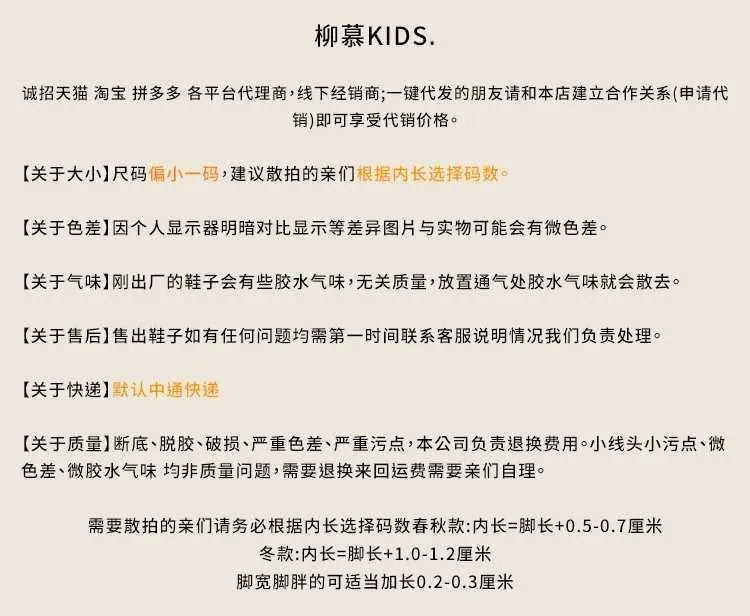 柳慕KIDS.

诚招天猫 淘宝 拼多多 各平台代理商，线下经销商;一键代发的朋友请和本店建立合作关系(申请代销)即可享受代销价格。

【关于大小】尺码偏小一码，建议散拍的亲们根据内长选择码数。

【关于色差】因个人显示器明暗对比显示等差异图片与实物可能会有微色差。

【关于气味】刚出厂的鞋子会有些胶水气味，无关质量，放置通气处胶水气味就会散去。

【关于售后】售出鞋子如有任何问题均需第一时间联系客服说明情况我们负责处理。

【关于快递】默认中通快递

【关于质量】断底、脱胶、破损、严重色差、严重污点，本公司负责退换费用。小线头小污点、微色差、微胶水气味 均非质量问题，需要退换来回运费需要亲们自理。

需要散拍的亲们请务必根据内长选择码数春秋款:内长=脚长+0.5-0.7厘米
冬款:内长=脚长+1.0-1.2厘米
脚宽脚胖的可适当加长0.2-0.3厘米